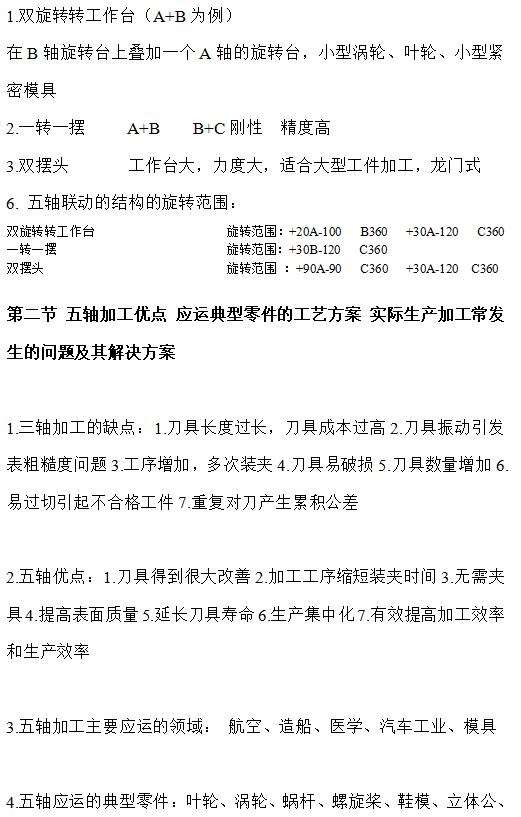 1.双旋转转工作台（A+B 为例）

在 B 轴旋转台上叠加一个 A 轴的旋转台，小型涡轮、叶轮、小型紧密模具

2.一转一摆　　A+B　　B+C 刚性　精度高

3.双摆头　　工作台大，力度大，适合大型工件加工，龙门式

6. 五轴联动的结构的旋转范围：

双旋转转工作台　旋转范围：+20A-100　B360　+30A-120　C360
一转一摆　旋转范围：+30B-120　C360
双摆头　旋转范围 ：+90A-90　C360　+30A-120　C360

第二节 五轴加工优点 应运典型零件的工艺方案 实际生产加工常发生的问题及其解决方案

1.三轴加工的缺点：1.刀具长度过长，刀具成本过高 2.刀具振动引发表粗糙度问题 3.工序增加，多次装夹 4.刀具易破损 5.刀具数量增加 6.易过切引起不合格工件 7.重复对刀产生累积公差

2.五轴优点：1.刀具得到很大改善 2.加工工序缩短装夹时间 3.无需夹具 4.提高表面质量 5.延长刀具寿命 6.生产集中化 7.有效提高加工效率和生产效率

3.五轴加工主要应运的领域： 航空、造船、医学、汽车工业、模具

4.五轴应运的典型零件：叶轮、涡轮、蜗杆、螺旋桨、鞋模、立体公、